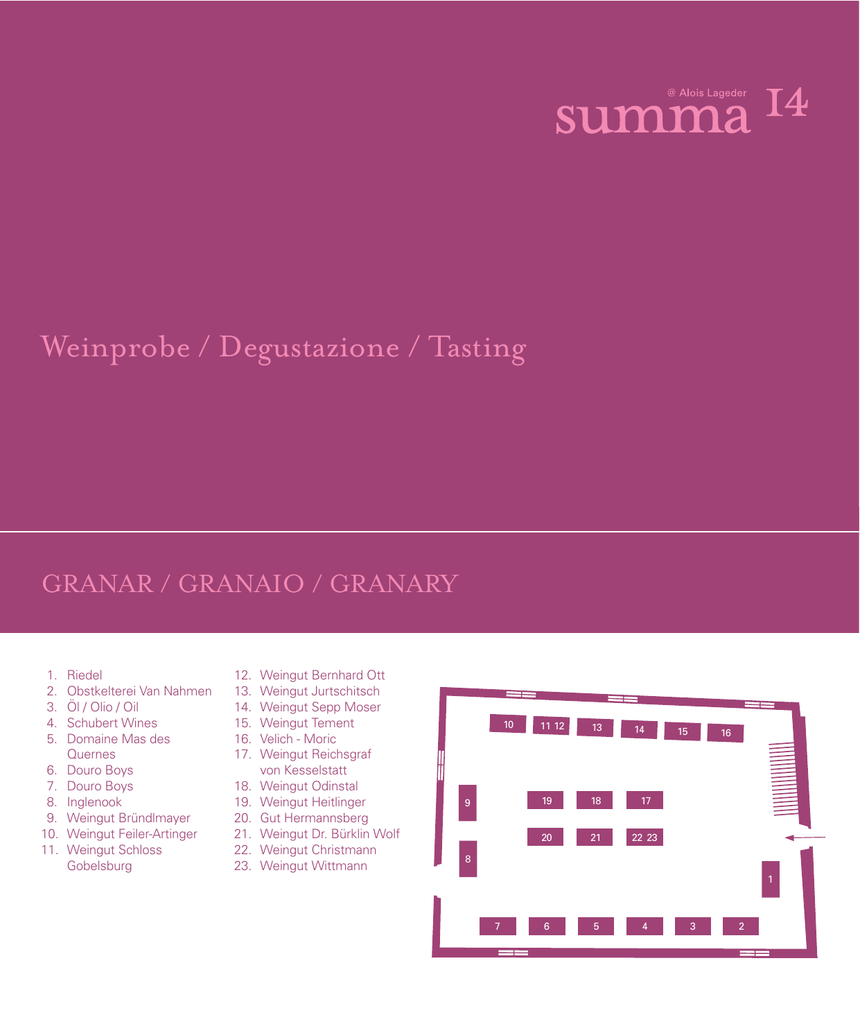 @ Alois Lageder
summa 14

Weinprobe / Degustazione / Tasting

GRANAR / GRANAIO / GRANARY

1. Riedel
2. Obstkelterei Van Nahmen
3. Öl / Olio / Oil
4. Schubert Wines
5. Domaine Mas des Quernes
6. Douro Boys
7. Douro Boys
8. Inglenook
9. Weingut Bründlmayer
10. Weingut Feiler-Artinger
11. Weingut Schloss Gobelsburg

12. Weingut Bernhard Ott
13. Weingut Jurtschitsch
14. Weingut Sepp Moser
15. Weingut Tement
16. Velich - Moric
17. Weingut Reichsgraf von Kesselstatt
18. Weingut Odinstal
19. Weingut Heitlinger
20. Gut Hermannsberg
21. Weingut Dr. Bürklin Wolf
22. Weingut Christmann
23. Weingut Wittmann

10 11 12 13 14 15 16
9 19 18 17
20 21 22 23
8
1
7 6 5 4 3 2